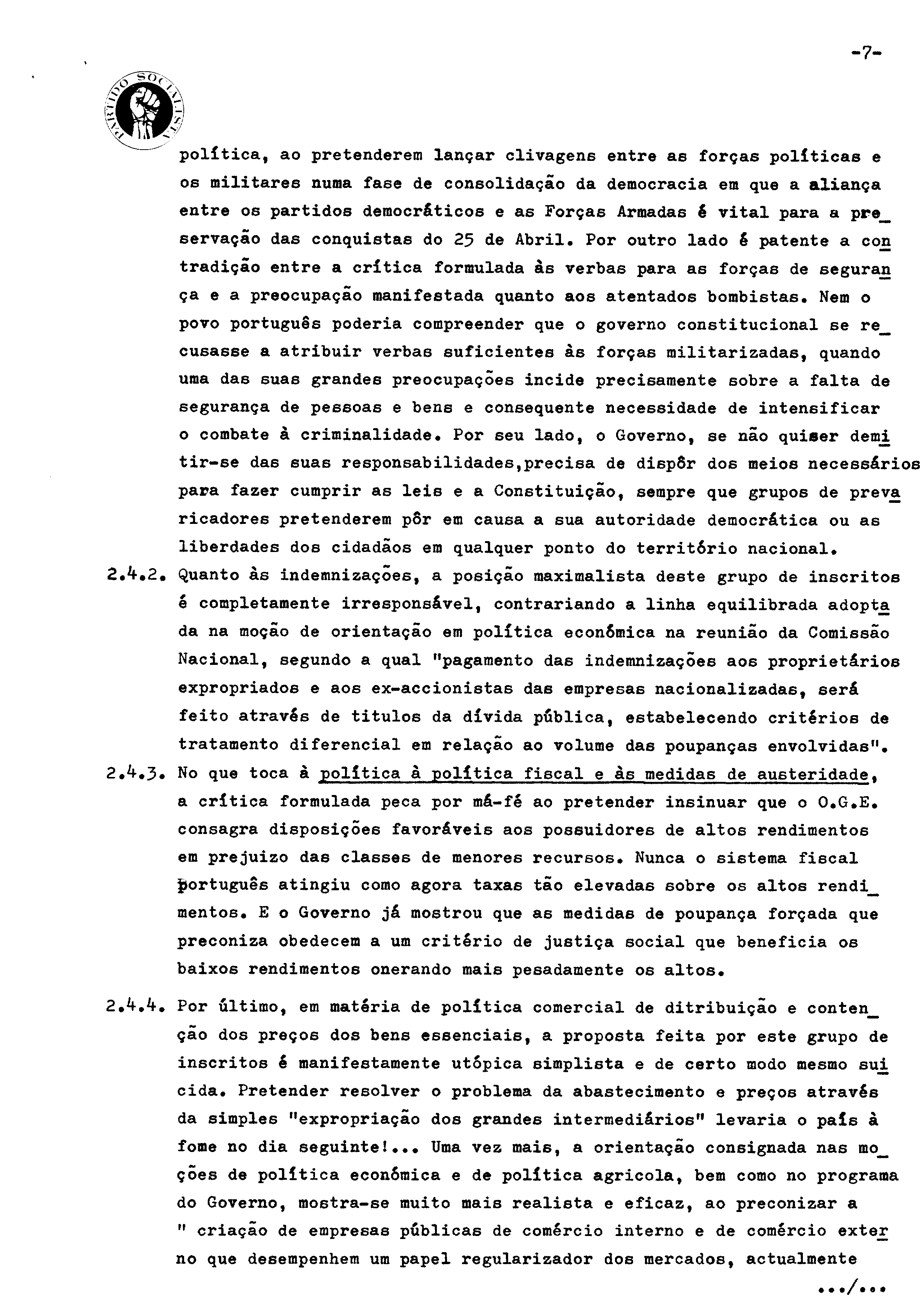 -7-

PARTIDO SOCIALISTA

política, ao pretenderem lançar clivagens entre as forças políticas e os militares numa fase de consolidação da democracia em que a aliança entre os partidos democráticos e as Forças Armadas é vital para a preservação das conquistas do 25 de Abril. Por outro lado é patente a contradição entre a crítica formulada às verbas para as forças de segurança e a preocupação manifestada quanto aos atentados bombistas. Nem o povo português poderia compreender que o governo constitucional se recusasse a atribuir verbas suficientes às forças militarizadas, quando uma das suas grandes preocupações incide precisamente sobre a falta de segurança de pessoas e bens e consequente necessidade de intensificar o combate à criminalidade. Por seu lado, o Governo, se não quiser demitir-se das suas responsabilidades,precisa de dispôr dos meios necessários para fazer cumprir as leis e a Constituição, sempre que grupos de prevaricadores pretenderem pôr em causa a sua autoridade democrática ou as liberdades dos cidadãos em qualquer ponto do território nacional.

2.4.2. Quanto às indemnizações, a posição maximalista deste grupo de inscritos é completamente irresponsável, contrariando a linha equilibrada adoptada na moção de orientação em política económica na reunião da Comissão Nacional, segundo a qual "pagamento das indemnizações aos proprietários expropriados e aos ex-accionistas das empresas nacionalizadas, será feito através de titulos da dívida pública, estabelecendo critérios de tratamento diferencial em relação ao volume das poupanças envolvidas".

2.4.3. No que toca à política à política fiscal e às medidas de austeridade, a crítica formulada peca por má-fé ao pretender insinuar que o O.G.E. consagra disposições favoráveis aos possuidores de altos rendimentos em prejuizo das classes de menores recursos. Nunca o sistema fiscal português atingiu como agora taxas tão elevadas sobre os altos rendimentos. E o Governo já mostrou que as medidas de poupança forçada que preconiza obedecem a um critério de justiça social que beneficia os baixos rendimentos onerando mais pesadamente os altos.

2.4.4. Por último, em matéria de política comercial de ditribuição e contenção dos preços dos bens essenciais, a proposta feita por este grupo de inscritos é manifestamente utópica simplista e de certo modo mesmo suicida. Pretender resolver o problema da abastecimento e preços através da simples "expropriação dos grandes intermediários" levaria o país à fome no dia seguinte!... Uma vez mais, a orientação consignada nas moções de política económica e de política agricola, bem como no programa do Governo, mostra-se muito mais realista e eficaz, ao preconizar a " criação de empresas públicas de comércio interno e de comércio externo que desempenhem um papel regularizador dos mercados, actualmente

.../...